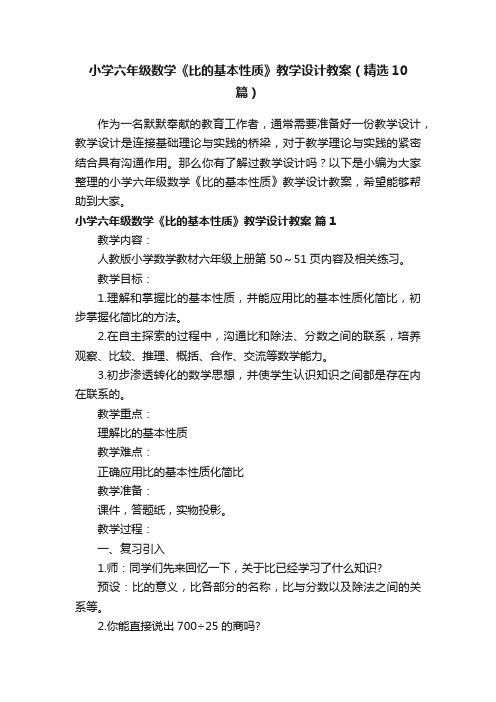 小学六年级数学《比的基本性质》教学设计教案（精选10篇）

作为一名默默奉献的教育工作者，通常需要准备好一份教学设计，教学设计是连接基础理论与实践的桥梁，对于教学理论与实践的紧密结合具有沟通作用。那么你有了解过教学设计吗？以下是小编为大家整理的小学六年级数学《比的基本性质》教学设计教案，希望能够帮助到大家。

小学六年级数学《比的基本性质》教学设计教案 篇1

教学内容：

人教版小学数学教材六年级上册第50～51页内容及相关练习。

教学目标：

1.理解和掌握比的基本性质，并能应用比的基本性质化简比，初步掌握化简比的方法。

2.在自主探索的过程中，沟通比和除法、分数之间的联系，培养观察、比较、推理、概括、合作、交流等数学能力。

3.初步渗透转化的数学思想，并使学生认识知识之间都是存在内在联系的。

教学重点：

理解比的基本性质

教学难点：

正确应用比的基本性质化简比

教学准备：

课件，答题纸，实物投影。

教学过程：

一、复习引入

1.师：同学们先来回忆一下，关于比已经学习了什么知识?

预设：比的意义，比各部分的名称，比与分数以及除法之间的关系等。

2.你能直接说出700÷25的商吗?